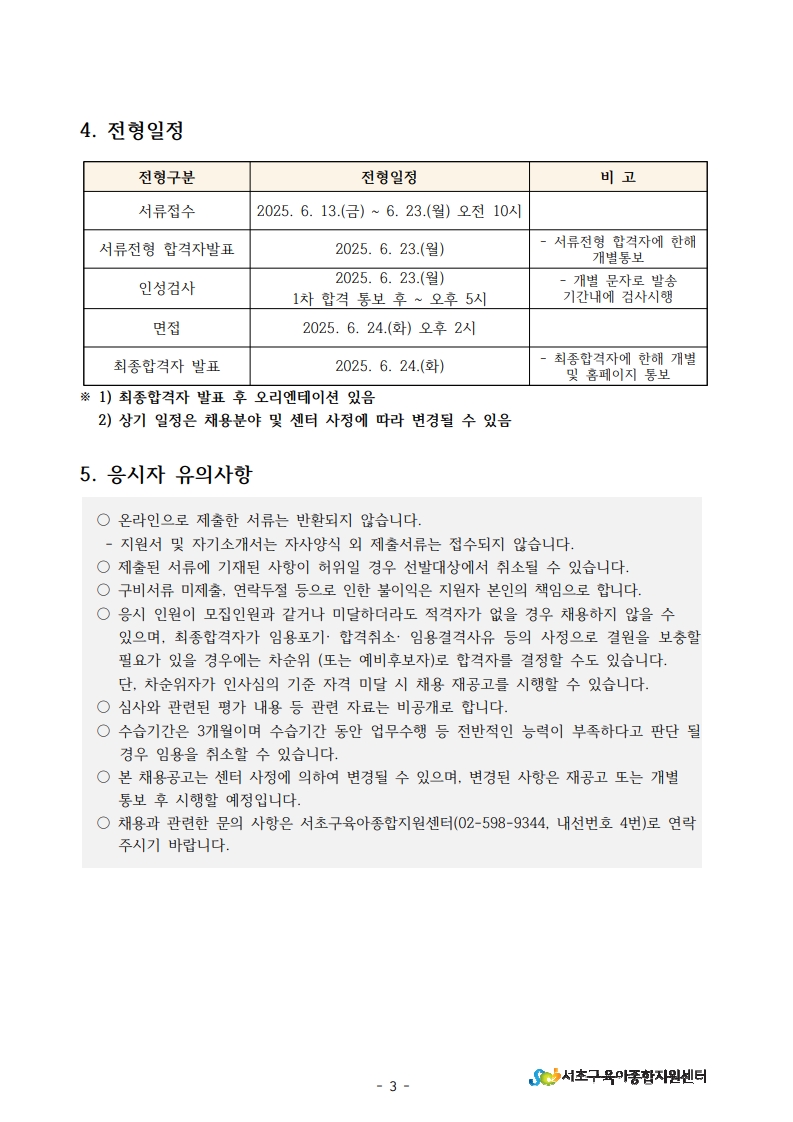 4. 전형일정

| 전형구분 | 전형일정 | 비 고 |
|---|---|---|
| 서류접수 | 2025. 6. 13.(금) ~ 6. 23.(월) 오전 10시 | |
| 서류전형 합격자발표 | 2025. 6. 23.(월) | - 서류전형 합격자에 한해 개별통보 |
| 인성검사 | 2025. 6. 23.(월) 1차 합격 통보 후 ~ 오후 5시 | - 개별 문자로 발송 기간내에 검사시행 |
| 면접 | 2025. 6. 24.(화) 오후 2시 | |
| 최종합격자 발표 | 2025. 6. 24.(화) | - 최종합격자에 한해 개별 및 홈페이지 통보 |

※ 1) 최종합격자 발표 후 오리엔테이션 있음
2) 상기 일정은 채용분야 및 센터 사정에 따라 변경될 수 있음

5. 응시자 유의사항

○ 온라인으로 제출한 서류는 반환되지 않습니다.
- 지원서 및 자기소개서는 자사양식 외 제출서류는 접수되지 않습니다.
○ 제출된 서류에 기재된 사항이 허위일 경우 선발대상에서 취소될 수 있습니다.
○ 구비서류 미제출, 연락두절 등으로 인한 불이익은 지원자 본인의 책임으로 합니다.
○ 응시 인원이 모집인원과 같거나 미달하더라도 적격자가 없을 경우 채용하지 않을 수 있으며, 최종합격자가 임용포기· 합격취소· 임용결격사유 등의 사정으로 결원을 보충할 필요가 있을 경우에는 차순위 (또는 예비후보자)로 합격자를 결정할 수도 있습니다. 단, 차순위자가 인사심의 기준 자격 미달 시 채용 재공고를 시행할 수 있습니다.
○ 심사와 관련된 평가 내용 등 관련 자료는 비공개로 합니다.
○ 수습기간은 3개월이며 수습기간 동안 업무수행 등 전반적인 능력이 부족하다고 판단 될 경우 임용을 취소할 수 있습니다.
○ 본 채용공고는 센터 사정에 의하여 변경될 수 있으며, 변경된 사항은 재공고 또는 개별 통보 후 시행할 예정입니다.
○ 채용과 관련한 문의 사항은 서초구육아종합지원센터(02-598-9344, 내선번호 4번)로 연락 주시기 바랍니다.

- 3 -
서초구육아종합지원센터